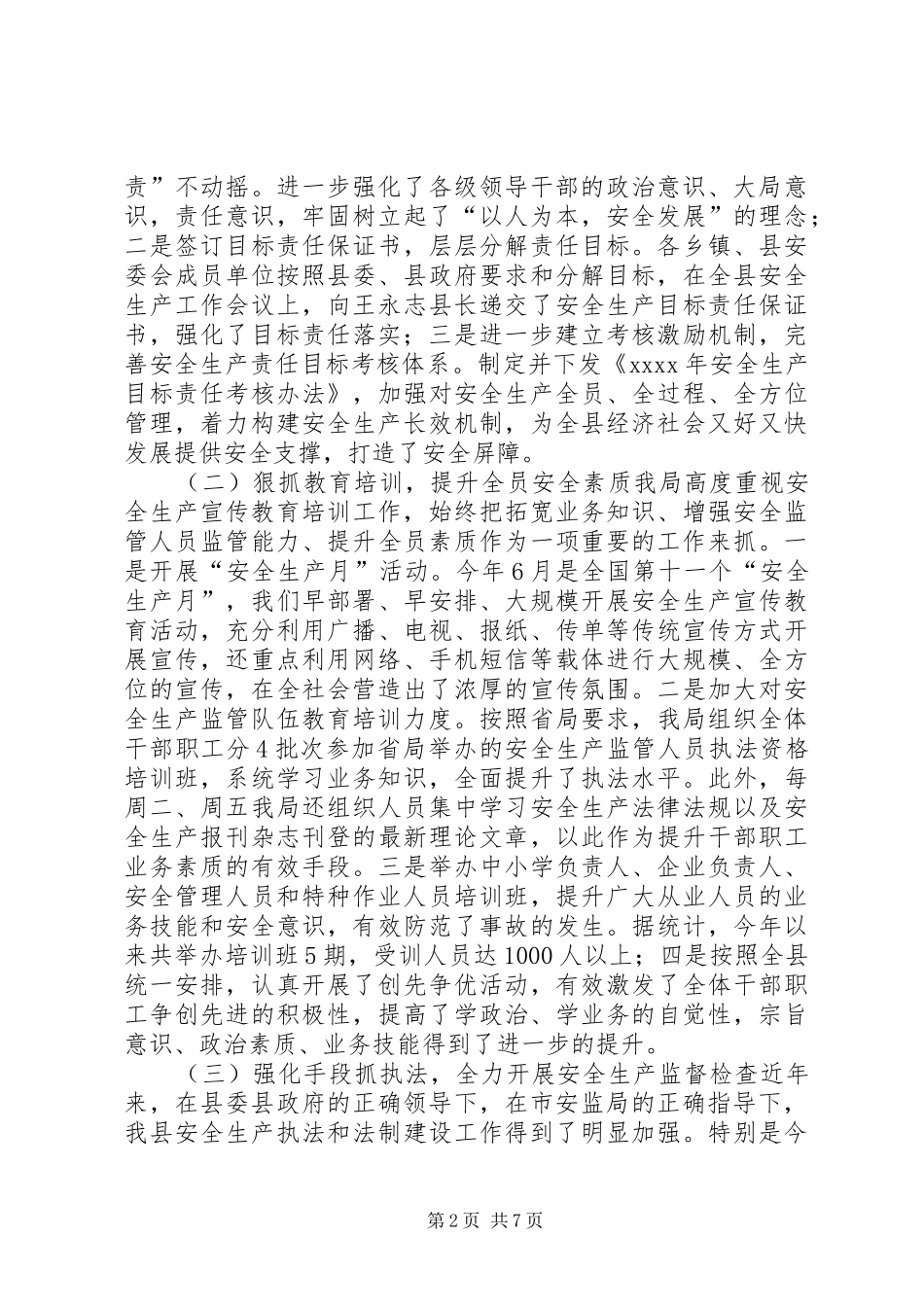 责”不动摇。进一步强化了各级领导干部的政治意识、大局意识，责任意识，牢固树立起了“以人为本，安全发展”的理念；二是签订目标责任保证书，层层分解责任目标。各乡镇、县安委会成员单位按照县委、县政府要求和分解目标，在全县安全生产工作会议上，向王永志县长递交了安全生产目标责任保证书，强化了目标责任落实；三是进一步建立考核激励机制，完善安全生产责任目标考核体系。制定并下发《xxxx年安全生产目标责任考核办法》，加强对安全生产全员、全过程、全方位管理，着力构建安全生产长效机制，为全县经济社会又好又快发展提供安全支撑，打造了安全屏障。

（二）狠抓教育培训，提升全员安全素质我局高度重视安全生产宣传教育培训工作，始终把拓宽业务知识、增强安全监管人员监管能力、提升全员素质作为一项重要的工作来抓。一是开展“安全生产月”活动。今年6月是全国第十一个“安全生产月”，我们早部署、早安排、大规模开展安全生产宣传教育活动，充分利用广播、电视、报纸、传单等传统宣传方式开展宣传，还重点利用网络、手机短信等载体进行大规模、全方位的宣传，在全社会营造出了浓厚的宣传氛围。二是加大对安全生产监管队伍教育培训力度。按照省局要求，我局组织全体干部职工分4批次参加省局举办的安全生产监管人员执法资格培训班，系统学习业务知识，全面提升了执法水平。此外，每周二、周五我局还组织人员集中学习安全生产法律法规以及安全生产报刊杂志刊登的最新理论文章，以此作为提升干部职工业务素质的有效手段。三是举办中小学负责人、企业负责人、安全管理人员和特种作业人员培训班，提升广大从业人员的业务技能和安全意识，有效防范了事故的发生。据统计，今年以来共举办培训班5期，受训人员达1000人以上；四是按照全县统一安排，认真开展了创先争优活动，有效激发了全体干部职工争创先进的积极性，提高了学政治、学业务的自觉性，宗旨意识、政治素质、业务技能得到了进一步的提升。

（三）强化手段抓执法，全力开展安全生产监督检查近年来，在县委县政府的正确领导下，在市安监局的正确指导下，我县安全生产执法和法制建设工作得到了明显加强。特别是今

第2页 共7页